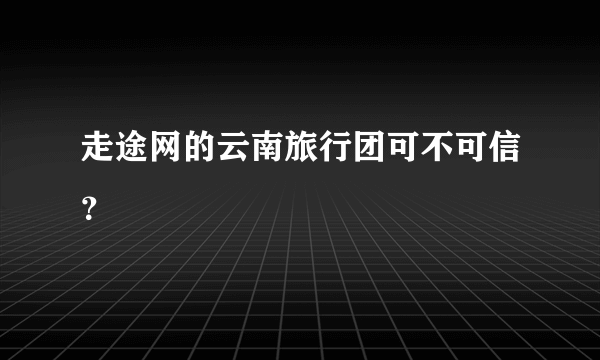 走途网的云南旅行团可不可信？